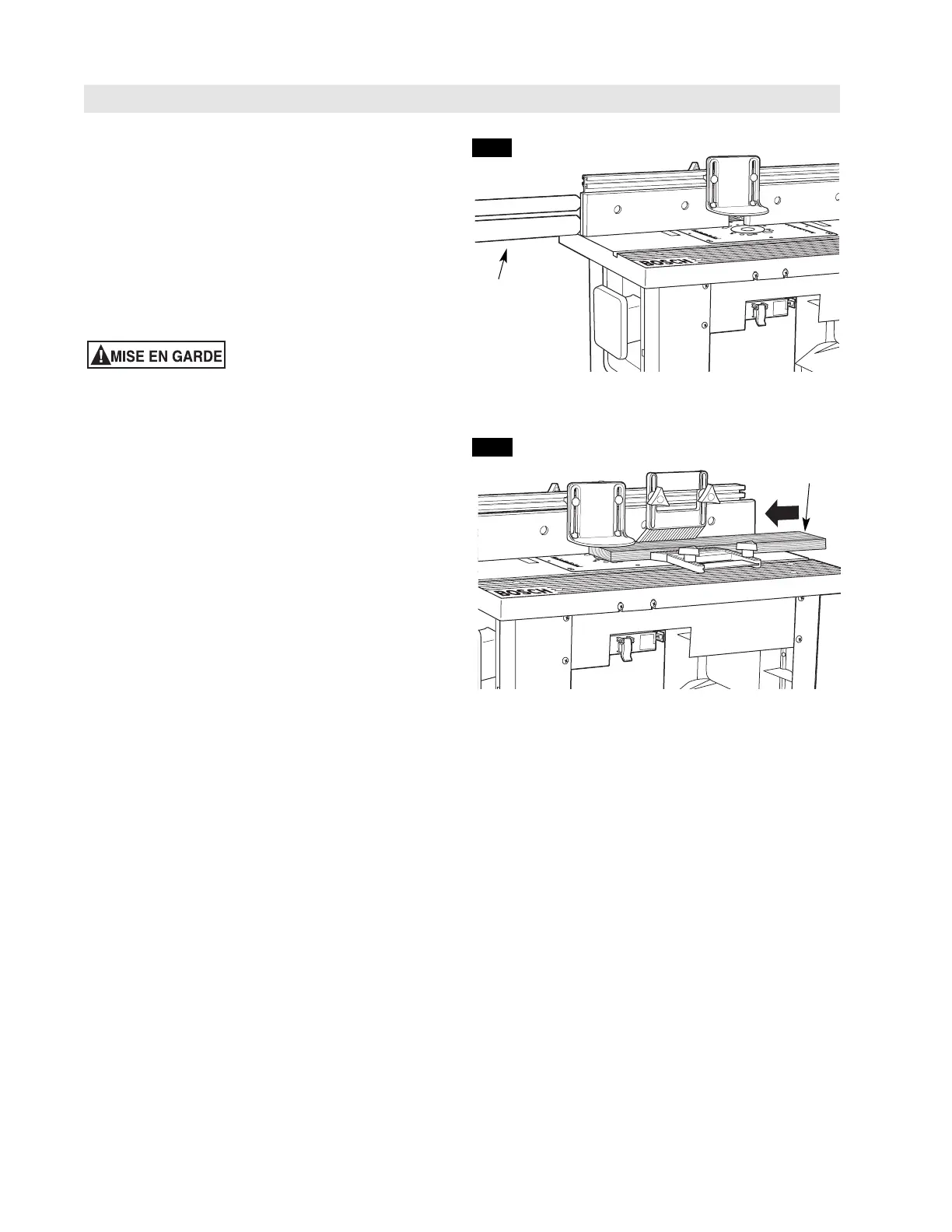 MISE EN GARDE

BOSCH

BOSCH